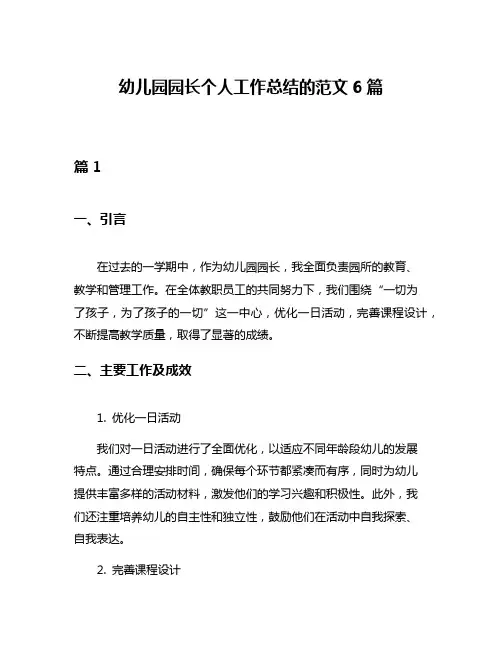 幼儿园园长个人工作总结的范文 6 篇

篇 1

一、引言

在过去的一学期中，作为幼儿园园长，我全面负责园所的教育、教学和管理工作。在全体教职员工的共同努力下，我们围绕“一切为了孩子，为了孩子的一切”这一中心，优化一日活动，完善课程设计，不断提高教学质量，取得了显著的成绩。

二、主要工作及成效

1. 优化一日活动

我们对一日活动进行了全面优化，以适应不同年龄段幼儿的发展特点。通过合理安排时间，确保每个环节都紧凑而有序，同时为幼儿提供丰富多样的活动材料，激发他们的学习兴趣和积极性。此外，我们还注重培养幼儿的自主性和独立性，鼓励他们在活动中自我探索、自我表达。

2. 完善课程设计